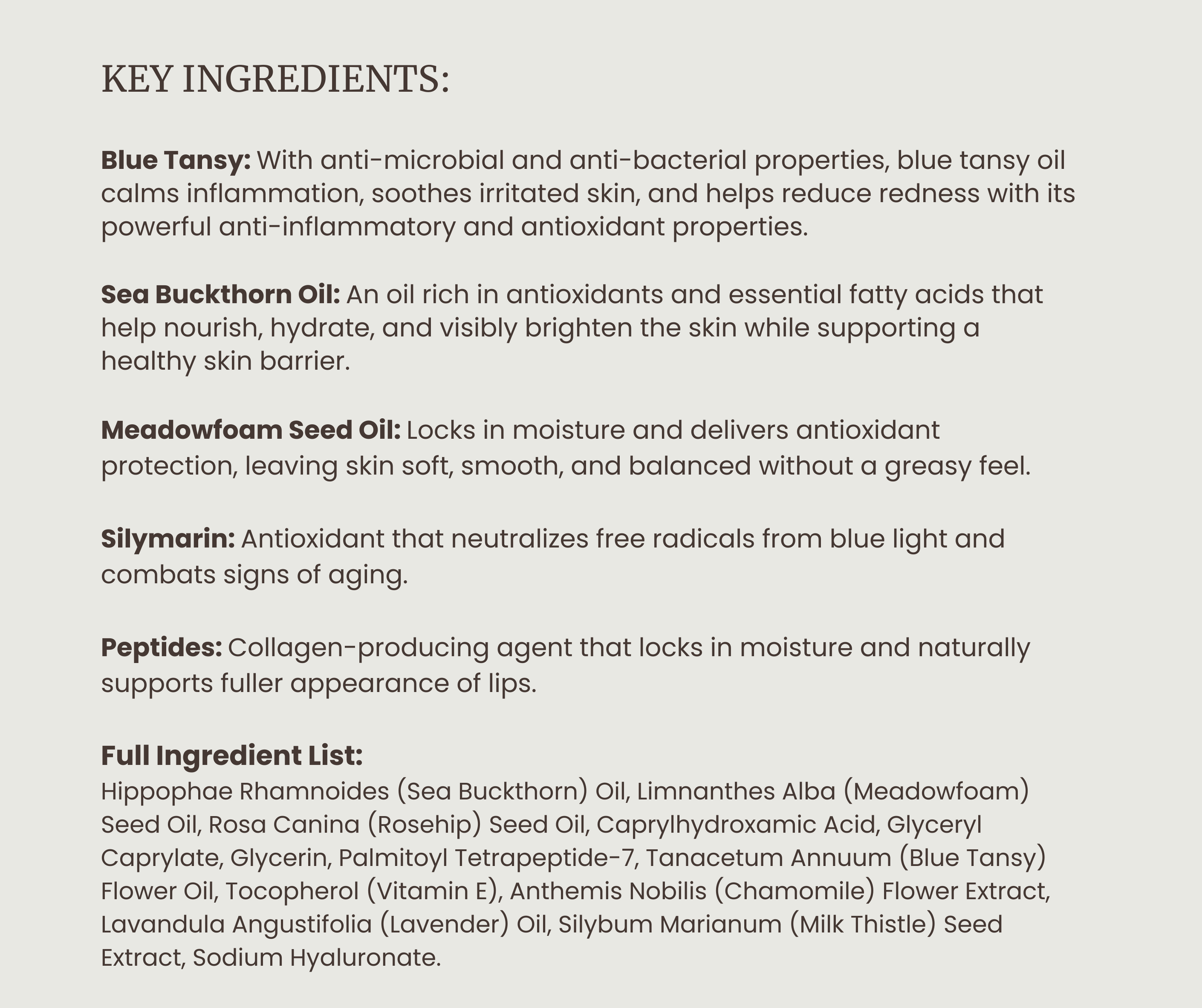 KEY INGREDIENTS:

Blue Tansy: With anti-microbial and anti-bacterial properties, blue tansy oil calms inflammation, soothes irritated skin, and helps reduce redness with its powerful anti-inflammatory and antioxidant properties.

Sea Buckthorn Oil: An oil rich in antioxidants and essential fatty acids that help nourish, hydrate, and visibly brighten the skin while supporting a healthy skin barrier.

Meadowfoam Seed Oil: Locks in moisture and delivers antioxidant protection, leaving skin soft, smooth, and balanced without a greasy feel.

Silymarin: Antioxidant that neutralizes free radicals from blue light and combats signs of aging.

Peptides: Collagen-producing agent that locks in moisture and naturally supports fuller appearance of lips.

Full Ingredient List:
Hippophae Rhamnoides (Sea Buckthorn) Oil, Limnanthes Alba (Meadowfoam) Seed Oil, Rosa Canina (Rosehip) Seed Oil, Caprylhydroxamic Acid, Glyceryl Caprylate, Glycerin, Palmitoyl Tetrapeptide-7, Tanacetum Annuum (Blue Tansy) Flower Oil, Tocopherol (Vitamin E), Anthemis Nobilis (Chamomile) Flower Extract, Lavandula Angustifolia (Lavender) Oil, Silybum Marianum (Milk Thistle) Seed Extract, Sodium Hyaluronate.